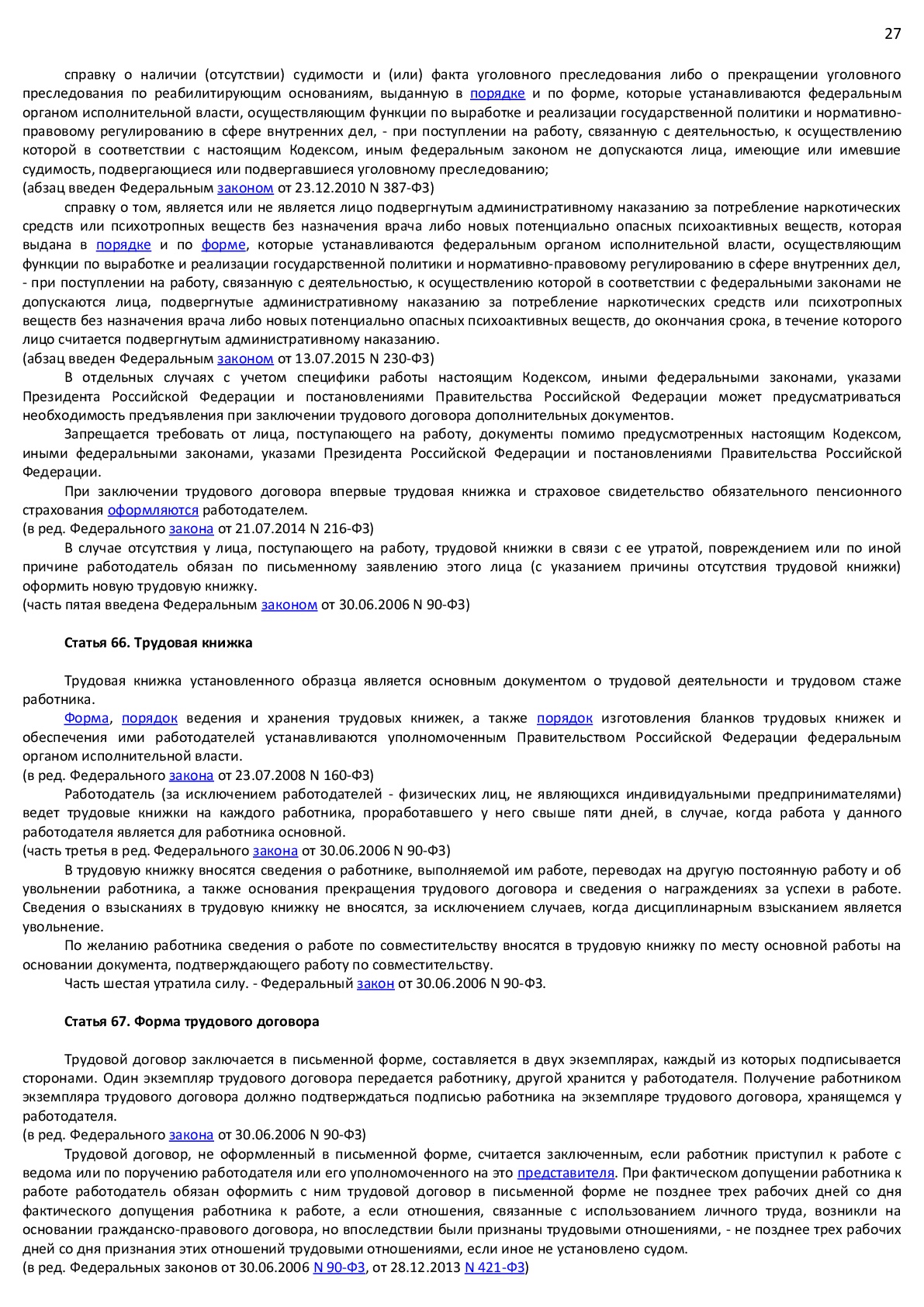 27

справку о наличии (отсутствии) судимости и (или) факта уголовного преследования либо о прекращении уголовного преследования по реабилитирующим основаниям, выданную в порядке и по форме, которые устанавливаются федеральным органом исполнительной власти, осуществляющим функции по выработке и реализации государственной политики и нормативно-правовому регулированию в сфере внутренних дел, - при поступлении на работу, связанную с деятельностью, к осуществлению которой в соответствии с настоящим Кодексом, иным федеральным законом не допускаются лица, имеющие или имевшие судимость, подвергающиеся или подвергавшиеся уголовному преследованию;
(абзац введен Федеральным законом от 23.12.2010 N 387-ФЗ)

справку о том, является или не является лицо подвергнутым административному наказанию за потребление наркотических средств или психотропных веществ без назначения врача либо новых потенциально опасных психоактивных веществ, которая выдана в порядке и по форме, которые устанавливаются федеральным органом исполнительной власти, осуществляющим функции по выработке и реализации государственной политики и нормативно-правовому регулированию в сфере внутренних дел, - при поступлении на работу, связанную с деятельностью, к осуществлению которой в соответствии с федеральными законами не допускаются лица, подвергнутые административному наказанию за потребление наркотических средств или психотропных веществ без назначения врача либо новых потенциально опасных психоактивных веществ, до окончания срока, в течение которого лицо считается подвергнутым административному наказанию.
(абзац введен Федеральным законом от 13.07.2015 N 230-ФЗ)

В отдельных случаях с учетом специфики работы настоящим Кодексом, иными федеральными законами, указами Президента Российской Федерации и постановлениями Правительства Российской Федерации может предусматриваться необходимость предъявления при заключении трудового договора дополнительных документов.

Запрещается требовать от лица, поступающего на работу, документы помимо предусмотренных настоящим Кодексом, иными федеральными законами, указами Президента Российской Федерации и постановлениями Правительства Российской Федерации.

При заключении трудового договора впервые трудовая книжка и страховое свидетельство обязательного пенсионного страхования оформляются работодателем.
(в ред. Федерального закона от 21.07.2014 N 216-ФЗ)

В случае отсутствия у лица, поступающего на работу, трудовой книжки в связи с ее утратой, повреждением или по иной причине работодатель обязан по письменному заявлению этого лица (с указанием причины отсутствия трудовой книжки) оформить новую трудовую книжку.
(часть пятая введена Федеральным законом от 30.06.2006 N 90-ФЗ)

Статья 66. Трудовая книжка

Трудовая книжка установленного образца является основным документом о трудовой деятельности и трудовом стаже работника.

Форма, порядок ведения и хранения трудовых книжек, а также порядок изготовления бланков трудовых книжек и обеспечения ими работодателей устанавливаются уполномоченным Правительством Российской Федерации федеральным органом исполнительной власти.
(в ред. Федерального закона от 23.07.2008 N 160-ФЗ)

Работодатель (за исключением работодателей - физических лиц, не являющихся индивидуальными предпринимателями) ведет трудовые книжки на каждого работника, проработавшего у него свыше пяти дней, в случае, когда работа у данного работодателя является для работника основной.
(часть третья в ред. Федерального закона от 30.06.2006 N 90-ФЗ)

В трудовую книжку вносятся сведения о работнике, выполняемой им работе, переводах на другую постоянную работу и об увольнении работника, а также основания прекращения трудового договора и сведения о награждениях за успехи в работе. Сведения о взысканиях в трудовую книжку не вносятся, за исключением случаев, когда дисциплинарным взысканием является увольнение.

По желанию работника сведения о работе по совместительству вносятся в трудовую книжку по месту основной работы на основании документа, подтверждающего работу по совместительству.

Часть шестая утратила силу. - Федеральный закон от 30.06.2006 N 90-ФЗ.

Статья 67. Форма трудового договора

Трудовой договор заключается в письменной форме, составляется в двух экземплярах, каждый из которых подписывается сторонами. Один экземпляр трудового договора передается работнику, другой хранится у работодателя. Получение работником экземпляра трудового договора должно подтверждаться подписью работника на экземпляре трудового договора, хранящемся у работодателя.
(в ред. Федерального закона от 30.06.2006 N 90-ФЗ)

Трудовой договор, не оформленный в письменной форме, считается заключенным, если работник приступил к работе с ведома или по поручению работодателя или его уполномоченного на это представителя. При фактическом допущении работника к работе работодатель обязан оформить с ним трудовой договор в письменной форме не позднее трех рабочих дней со дня фактического допущения работника к работе, а если отношения, связанные с использованием личного труда, возникли на основании гражданско-правового договора, но впоследствии были признаны трудовыми отношениями, - не позднее трех рабочих дней со дня признания этих отношений трудовыми отношениями, если иное не установлено судом.
(в ред. Федеральных законов от 30.06.2006 N 90-ФЗ, от 28.12.2013 N 421-ФЗ)